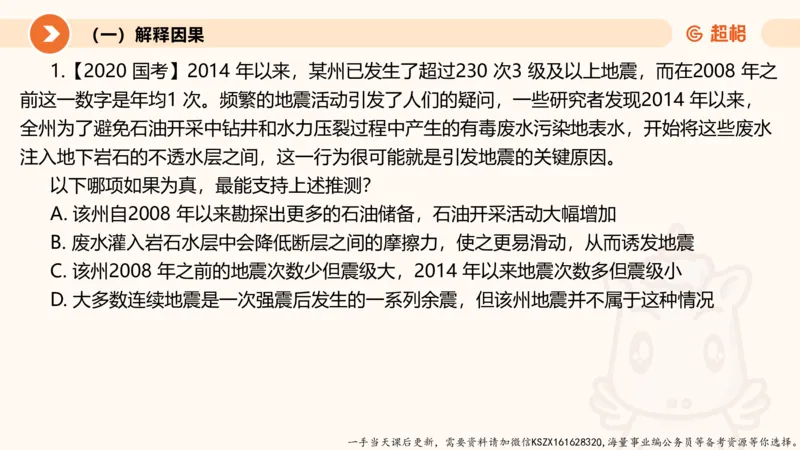 （一）解释因果

超格

1.【2020 国考】2014 年以来，某州已发生了超过230 次3 级及以上地震，而在2008 年之前这一数字是年均1 次。频繁的地震活动引发了人们的疑问，一些研究者发现2014 年以来，全州为了避免石油开采中钻井和水力压裂过程中产生的有毒废水污染地表水，开始将这些废水注入地下岩石的不透水层之间，这一行为很可能就是引发地震的关键原因。

以下哪项如果为真，最能支持上述推测？

A. 该州自2008 年以来勘探出更多的石油储备，石油开采活动大幅增加

B. 废水灌入岩石水层中会降低断层之间的摩擦力，使之更易滑动，从而诱发地震

C. 该州2008 年之前的地震次数少但震级大，2014 年以来地震次数多但震级小

D. 大多数连续地震是一次强震后发生的一系列余震，但该州地震并不属于这种情况

一手当天课后更新，需要资料请加微信KSZX161628320，海量事业编公务员等备考资源等你选择。